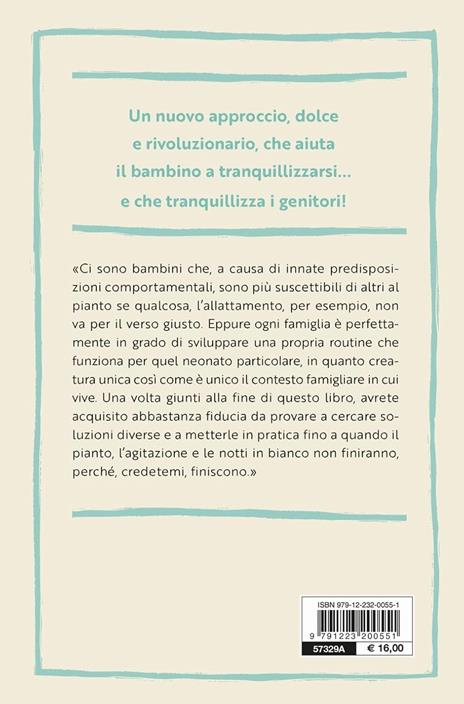 Un nuovo approccio, dolce e rivoluzionario, che aiuta il bambino a tranquillizzarsi... e che tranquillizza i genitori!

«Ci sono bambini che, a causa di innate predisposizioni comportamentali, sono più suscettibili di altri al pianto se qualcosa, l'allattamento, per esempio, non va per il verso giusto. Eppure ogni famiglia è perfettamente in grado di sviluppare una propria routine che funziona per quel neonato particolare, in quanto creatura unica così come è unico il contesto famigliare in cui vive. Una volta giunti alla fine di questo libro, avrete acquisito abbastanza fiducia da provare a cercare soluzioni diverse e a metterle in pratica fino a quando il pianto, l'agitazione e le notti in bianco non finiranno, perché, credetemi, finiscono.»

ISBN 979-12-232-0055-1
9 791223 200551
57329A
€ 16,00